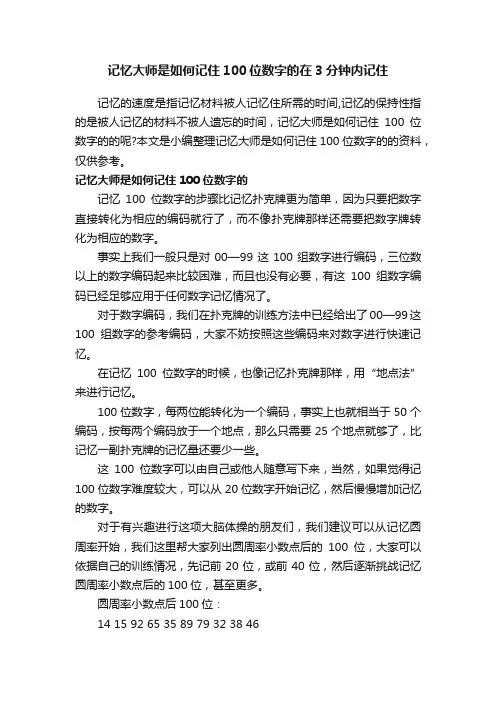 记忆大师是如何记住 100 位数字的在 3 分钟内记住

记忆的速度是指记忆材料被人记忆住所需的时间,记忆的保持性指的是被人记忆的材料不被人遗忘的时间，记忆大师是如何记住 100 位数字的的呢?本文是小编整理记忆大师是如何记住 100 位数字的的资料，仅供参考。

记忆大师是如何记住 100 位数字的

记忆 100 位数字的步骤比记忆扑克牌更为简单，因为只要把数字直接转化为相应的编码就行了，而不像扑克牌那样还需要把数字牌转化为相应的数字。

事实上我们一般只是对 00—99 这 100 组数字进行编码，三位数以上的数字编码起来比较困难，而且也没有必要，有这 100 组数字编码已经足够应用于任何数字记忆情况了。

对于数字编码，我们在扑克牌的训练方法中已经给出了 00—99 这 100 组数字的参考编码，大家不妨按照这些编码来对数字进行快速记忆。

在记忆 100 位数字的时候，也像记忆扑克牌那样，用“地点法”来进行记忆。

100 位数字，每两位能转化为一个编码，事实上也就相当于 50 个编码，按每两个编码放于一个地点，那么只需要 25 个地点就够了，比记忆一副扑克牌的记忆量还要少一些。

这 100 位数字可以由自己或他人随意写下来，当然，如果觉得记 100 位数字难度较大，可以从 20 位数字开始记忆，然后慢慢增加记忆的数字。

对于有兴趣进行这项大脑体操的朋友们，我们建议可以从记忆圆周率开始，我们这里帮大家列出圆周率小数点后的 100 位，大家可以依据自己的训练情况，先记前 20 位，或前 40 位，然后逐渐挑战记忆圆周率小数点后的 100 位，甚至更多。

圆周率小数点后 100 位：

14 15 92 65 35 89 79 32 38 46